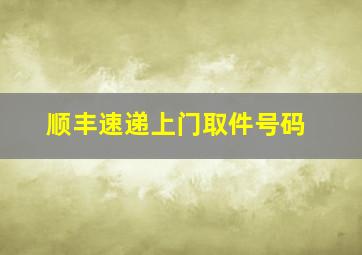 顺丰速递上门取件号码